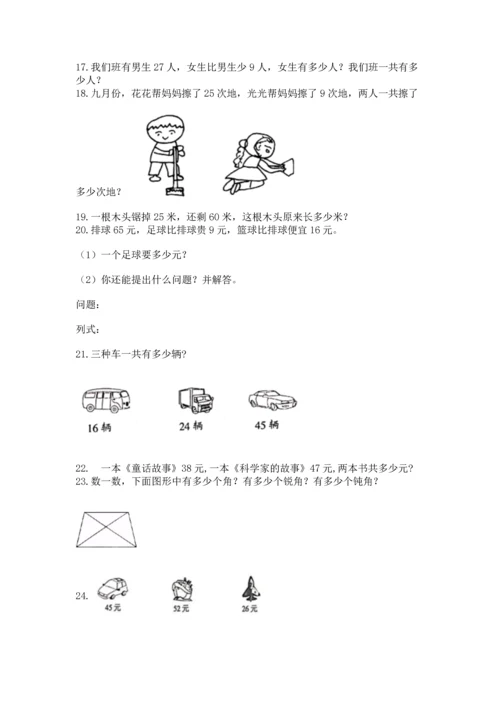 17. 我们班有男生 27 人，女生比男生少 9 人，女生有多少人？我们班一共有多少人？

18. 九月份，花花帮妈妈擦了 25 次地，光光帮妈妈擦了 9 次地，两人一共擦了多少次地？

19. 一根木头锯掉 25 米，还剩 60 米，这根木头原来长多少米？

20. 排球 65 元，足球比排球贵 9 元，篮球比排球便宜 16 元。

（1）一个足球要多少元？

（2）你还能提出什么问题？并解答。

问题：

列式：

21. 三种车一共有多少辆？

16 辆

24 辆

45 辆

22. 一本《童话故事》38 元，一本《科学家的故事》47 元，两本书共多少元？

23. 数一数，下面图形中有多少个角？有多少个锐角？有多少个钝角？

24.

45元

52元

26元